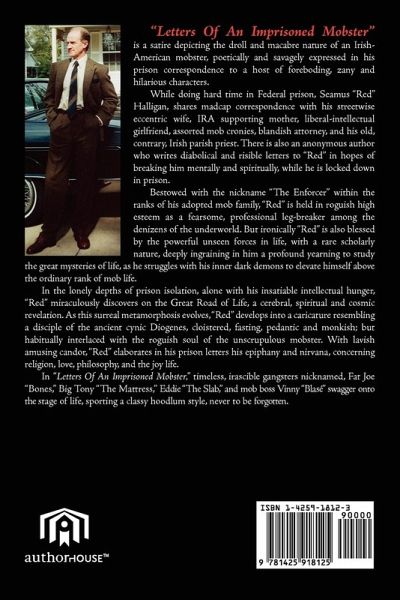 "Letters Of An Imprisoned Mobster" is a satire depicting the droll and macabre nature of an Irish-American mobster, poetically and savagely expressed in his prison correspondence to a host of foreboding, zany and hilarious characters.

While doing hard time in Federal prison, Seamus "Red" Halligan, shares madcap correspondence with his streetwise eccentric wife, IRA supporting mother, liberal-intellectual girlfriend, assorted mob cronies, blandish attorney, and his old, contrary, Irish parish priest. There is also an anonymous author who writes diabolical and risible letters to "Red" in hopes of breaking him mentally and spiritually, while he is locked down in prison.

Bestowed with the nickname "The Enforcer" within the ranks of his adopted mob family, "Red" is held in roguish high esteem as a fearsome, professional leg-breaker among the denizens of the underworld. But ironically "Red" is also blessed by the powerful unseen forces in life, with a rare scholarly nature, deeply ingraining in him a profound yearning to study the great mysteries of life, as he struggles with his inner dark demons to elevate himself above the ordinary rank of mob life.

In the lonely depths of prison isolation, alone with his insatiable intellectual hunger, "Red" miraculously discovers on the Great Road of Life, a cerebral, spiritual and cosmic revelation. As this surreal metamorphosis evolves, "Red" develops into a caricature resembling a disciple of the ancient cynic Diogenes, cloistered, fasting, pedantic and monkish; but habitually interlaced with the roguish soul of the unscrupulous mobster. With lavish amusing candor, "Red" elaborates in his prison letters his epiphany and nirvana, concerning religion, love, philosophy, and the joy life.

In "Letters Of An Imprisoned Mobster," timeless, irascible gangsters nicknamed, Fat Joe "Bones," Big Tony "The Mattress," Eddie "The Slab," and mob boss Vinny "Blasé" swagger onto the stage of life, sporting a classy hoodlum style, never to be forgotten.

authorHOUSE™

ISBN 1-4259-1812-3
90000
9 781425 918125